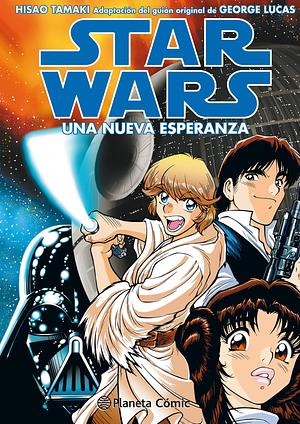 HISAO TAMAKI Adaptación del guión original de GEORGE LUCAS

STAR WARS

UNA NUEVA ESPERANZA

Planeta Cómic